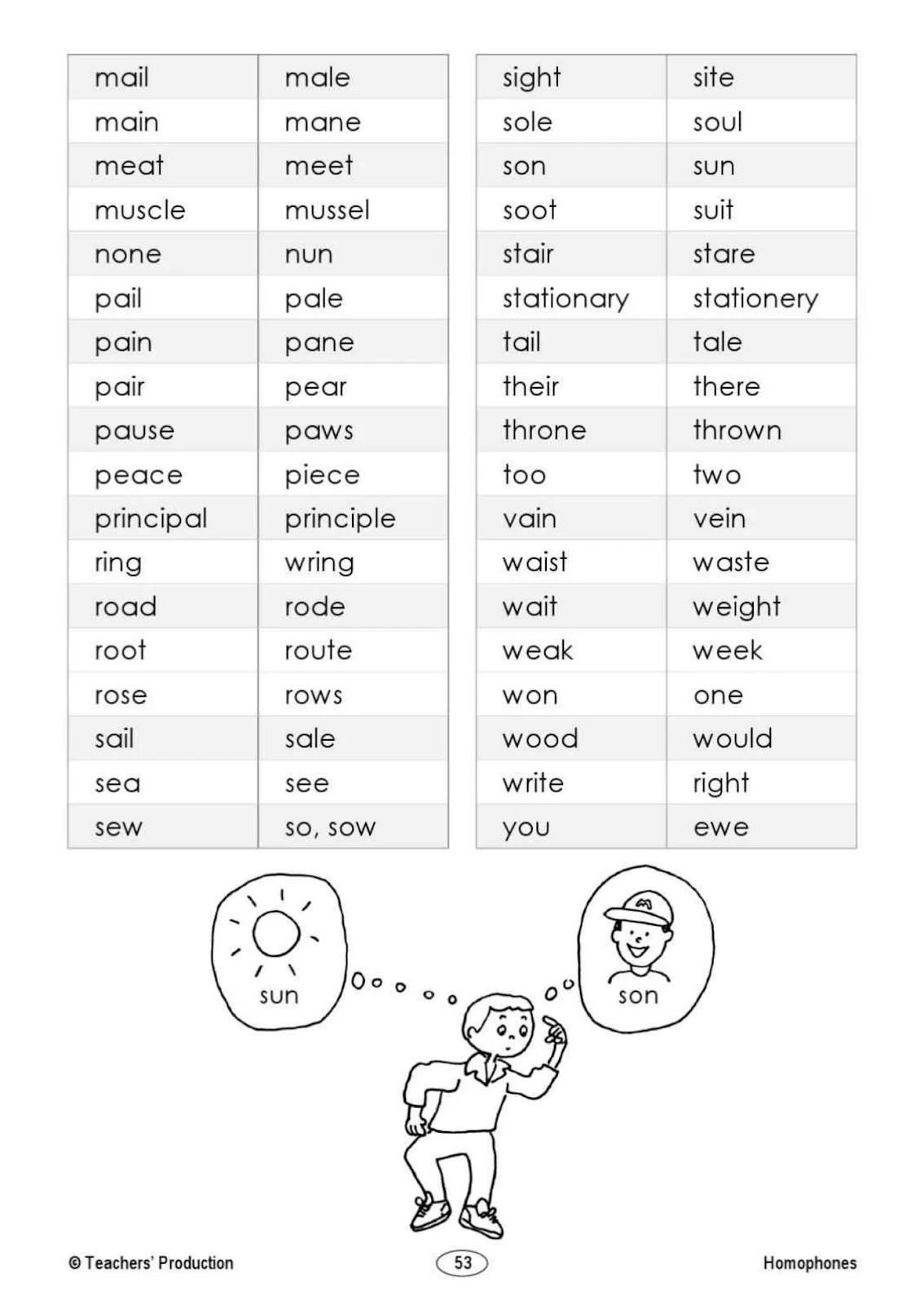 | mail | male |
|---|---|
| main | mane |
| meat | meet |
| muscle | mussel |
| none | nun |
| pail | pale |
| pain | pane |
| pair | pear |
| pause | paws |
| peace | piece |
| principal | principle |
| ring | wring |
| road | rode |
| root | route |
| rose | rows |
| sail | sale |
| sea | see |
| sew | so, sow |

| sight | site |
|---|---|
| sole | soul |
| son | sun |
| soot | suit |
| stair | stare |
| stationary | stationery |
| tail | tale |
| their | there |
| throne | thrown |
| too | two |
| vain | vein |
| waist | waste |
| wait | weight |
| weak | week |
| won | one |
| wood | would |
| write | right |
| you | ewe |

sun

son

© Teachers' Production

53

Homophones